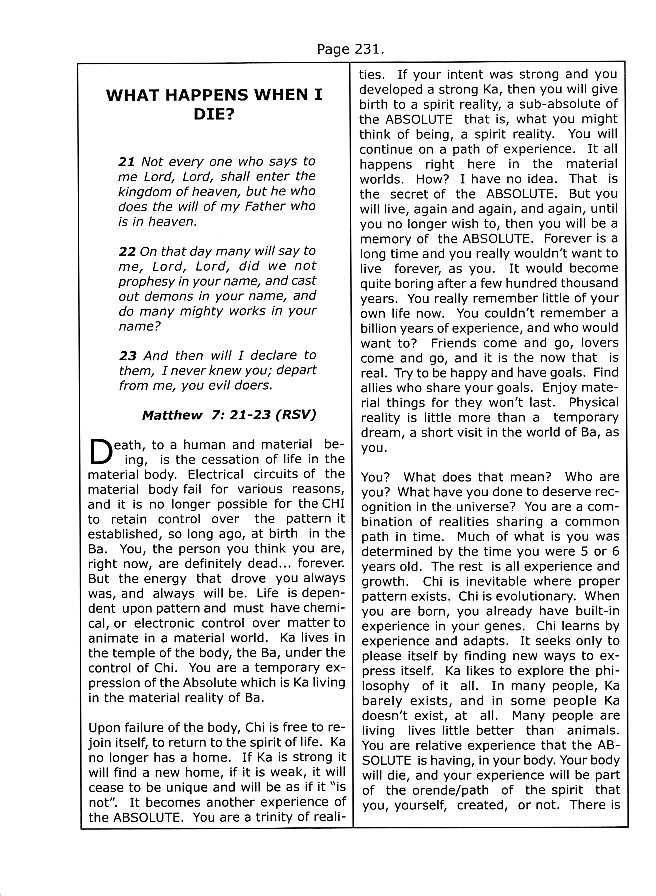 Page 231.

WHAT HAPPENS WHEN I DIE?

21 Not every one who says to me Lord, Lord, shall enter the kingdom of heaven, but he who does the will of my Father who is in heaven.

22 On that day many will say to me, Lord, Lord, did we not prophesy in your name, and cast out demons in your name, and do many mighty works in your name?

23 And then will I declare to them, I never knew you; depart from me, you evil doers.

Matthew 7: 21-23 (RSV)

Death, to a human and material being, is the cessation of life in the material body. Electrical circuits of the material body fail for various reasons, and it is no longer possible for the CHI to retain control over the pattern it established, so long ago, at birth in the Ba. You, the person you think you are, right now, are definitely dead... forever. But the energy that drove you always was, and always will be. Life is dependent upon pattern and must have chemical, or electronic control over matter to animate in a material world. Ka lives in the temple of the body, the Ba, under the control of Chi. You are a temporary expression of the Absolute which is Ka living in the material reality of Ba.

Upon failure of the body, Chi is free to rejoin itself, to return to the spirit of life. Ka no longer has a home. If Ka is strong it will find a new home, if it is weak, it will cease to be unique and will be as if it "is not". It becomes another experience of the ABSOLUTE. You are a trinity of realities. If your intent was strong and you developed a strong Ka, then you will give birth to a spirit reality, a sub-absolute of the ABSOLUTE that is, what you might think of being, a spirit reality. You will continue on a path of experience. It all happens right here in the material worlds. How? I have no idea. That is the secret of the ABSOLUTE. But you will live, again and again, and again, until you no longer wish to, then you will be a memory of the ABSOLUTE. Forever is a long time and you really wouldn't want to live forever, as you. It would become quite boring after a few hundred thousand years. You really remember little of your own life now. You couldn't remember a billion years of experience, and who would want to? Friends come and go, lovers come and go, and it is the now that is real. Try to be happy and have goals. Find allies who share your goals. Enjoy material things for they won't last. Physical reality is little more than a temporary dream, a short visit in the world of Ba, as you.

You? What does that mean? Who are you? What have you done to deserve recognition in the universe? You are a combination of realities sharing a common path in time. Much of what is you was determined by the time you were 5 or 6 years old. The rest is all experience and growth. Chi is inevitable where proper pattern exists. Chi is evolutionary. When you are born, you already have built-in experience in your genes. Chi learns by experience and adapts. It seeks only to please itself by finding new ways to express itself. Ka likes to explore the philosophy of it all. In many people, Ka barely exists, and in some people Ka doesn't exist, at all. Many people are living lives little better than animals. You are relative experience that the ABSOLUTE is having, in your body. Your body will die, and your experience will be part of the orende/path of the spirit that you, yourself, created, or not. There is